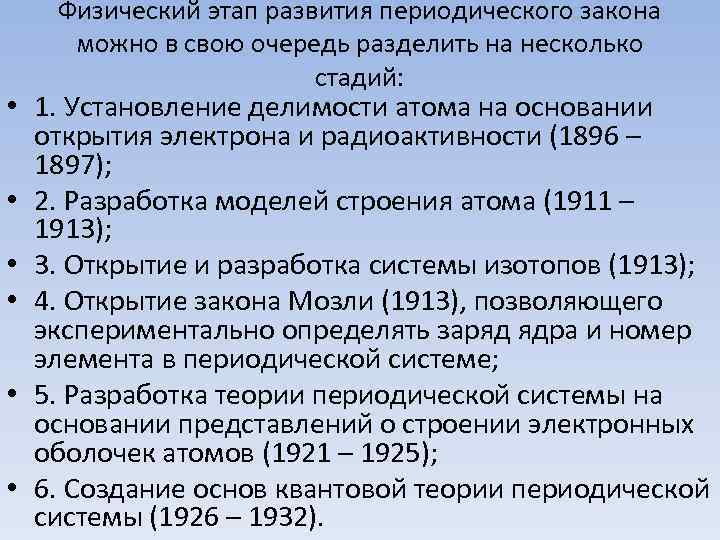 Физический этап развития периодического закона можно в свою очередь разделить на несколько стадий:

• 1. Установление делимости атома на основании открытия электрона и радиоактивности (1896 – 1897);
• 2. Разработка моделей строения атома (1911 – 1913);
• 3. Открытие и разработка системы изотопов (1913);
• 4. Открытие закона Мозли (1913), позволяющего экспериментально определять заряд ядра и номер элемента в периодической системе;
• 5. Разработка теории периодической системы на основании представлений о строении электронных оболочек атомов (1921 – 1925);
• 6. Создание основ квантовой теории периодической системы (1926 – 1932).